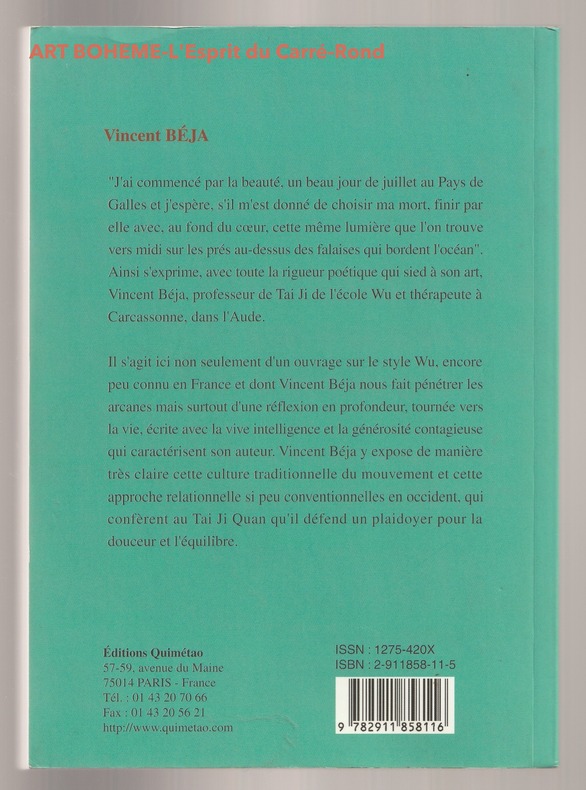 ART BOHEME-L'Esprit du Carré-Rond

Vincent BÉJA

"J'ai commencé par la beauté, un beau jour de juillet au Pays de Galles et j'espère, s'il m'est donné de choisir ma mort, finir par elle avec, au fond du cœur, cette même lumière que l'on trouve vers midi sur les prés au-dessus des falaises qui bordent l'océan". Ainsi s'exprime, avec toute la rigueur poétique qui sied à son art, Vincent Béja, professeur de Tai Ji de l'école Wu et thérapeute à Carcassonne, dans l'Aude.

Il s'agit ici non seulement d'un ouvrage sur le style Wu, encore peu connu en France et dont Vincent Béja nous fait pénétrer les arcanes mais surtout d'une réflexion en profondeur, tournée vers la vie, écrite avec la vive intelligence et la générosité contagieuse qui caractérisent son auteur. Vincent Béja y expose de manière très claire cette culture traditionnelle du mouvement et cette approche relationnelle si peu conventionnelles en occident, qui confèrent au Tai Ji Quan qu'il défend un plaidoyer pour la douceur et l'équilibre.

Éditions Quimétao
57-59, avenue du Maine
75014 PARIS - France
Tél. : 01 43 20 70 66
Fax : 01 43 20 56 21
http://www.quimetao.com

ISSN : 1275-420X
ISBN : 2-911858-11-5

9 782911 858116